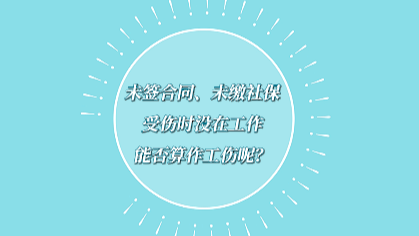 未签合同、未缴社保
受伤时没在工作
能否算作工伤呢?